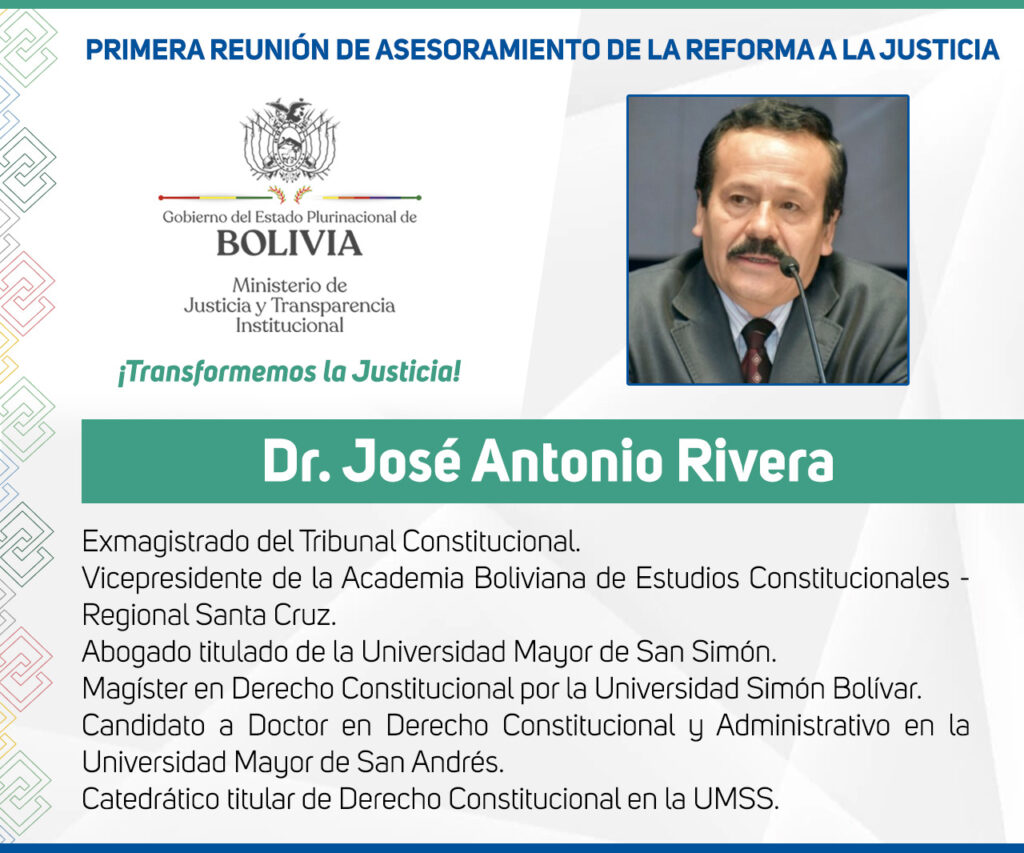 PRIMERA REUNIÓN DE ASESORAMIENTO DE LA REFORMA A LA JUSTICIA

Gobierno del Estado Plurinacional de
BOLIVIA
Ministerio de
Justicia y Transparencia
Institucional

¡Transformemos la Justicia!

Dr. José Antonio Rivera

Exmagistrado del Tribunal Constitucional.
Vicepresidente de la Academia Boliviana de Estudios Constitucionales - Regional Santa Cruz.
Abogado titulado de la Universidad Mayor de San Simón.
Magíster en Derecho Constitucional por la Universidad Simón Bolívar.
Candidato a Doctor en Derecho Constitucional y Administrativo en la Universidad Mayor de San Andrés.
Catedrático titular de Derecho Constitucional en la UMSS.